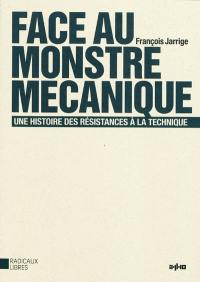 FACE AU MONSTRE MECANIQUE

François Jarrige

UNE HISTOIRE DES RÉSISTANCES À LA TECHNIQUE

RADICAUX LIBRES

imho